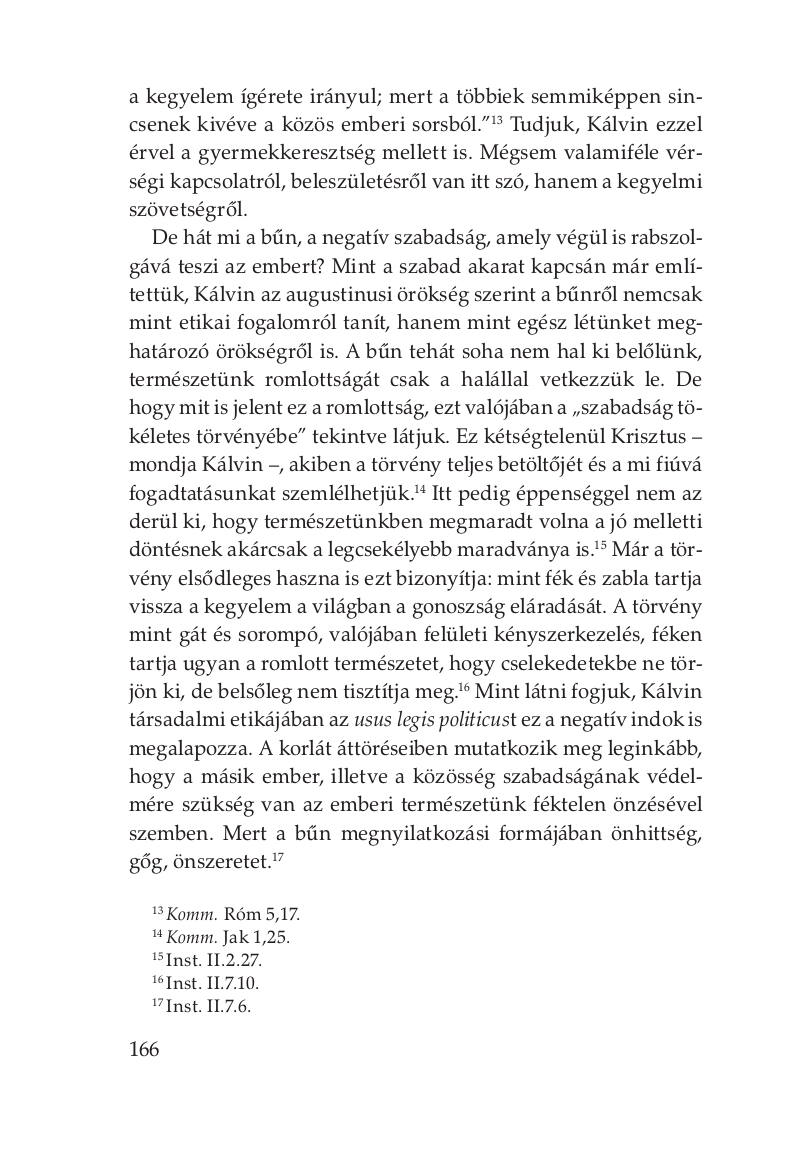 a kegyelem ígérete irányul; mert a többiek semmiképpen sincsenek kivéve a közös emberi sorsból.”$^{13}$ Tudjuk, Kálvin ezzel érvel a gyermekkeresztség mellett is. Mégsem valamiféle vérségi kapcsolatról, beleszületésről van itt szó, hanem a kegyelmi szövetségről.

De hát mi a bűn, a negatív szabadság, amely végül is rabszolgává teszi az embert? Mint a szabad akarat kapcsán már említettük, Kálvin az augustinusi örökség szerint a bűnről nemcsak mint etikai fogalomról tanít, hanem mint egész létünket meghatározó örökségről is. A bűn tehát soha nem hal ki belőlünk, természetünk romlottságát csak a halállal vetkezzük le. De hogy mit is jelent ez a romlottság, ezt valójában a „szabadság tökéletes törvényébe” tekintve látjuk. Ez kétségtelenül Krisztus – mondja Kálvin –, akiben a törvény teljes betöltőjét és a mi fiúvá fogadtatásunkat szemlélhetjük.$^{14}$ Itt pedig éppenséggel nem az derül ki, hogy természetünkben megmaradt volna a jó melletti döntésnek akárcsak a legcsekélyebb maradványa is.$^{15}$ Már a törvény elsődleges haszna is ezt bizonyítja: mint fék és zabla tartja vissza a kegyelem a világban a gonoszság eláradását. A törvény mint gát és sorompó, valójában felületi kényszerkezelés, féken tartja ugyan a romlott természetet, hogy cselekedetekbe ne törjön ki, de belsőleg nem tisztítja meg.$^{16}$ Mint látni fogjuk, Kálvin társadalmi etikájában az usus legis politicust ez a negatív indok is megalapozza. A korlát áttöréseiben mutatkozik meg leginkább, hogy a másik ember, illetve a közösség szabadságának védelmére szükség van az emberi természetünk féktelen önzésével szemben. Mert a bűn megnyilatkozási formájában önhittség, gőg, önszeretet.$^{17}$

$^{13}$ Komm. Róm 5,17.
$^{14}$ Komm. Jak 1,25.
$^{15}$ Inst. II.2.27.
$^{16}$ Inst. II.7.10.
$^{17}$ Inst. II.7.6.

166